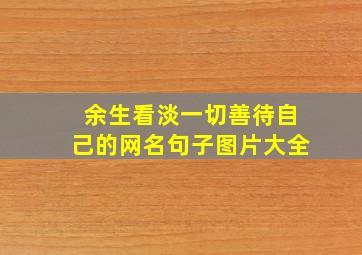 余生看淡一切善待自己的网名句子图片大全